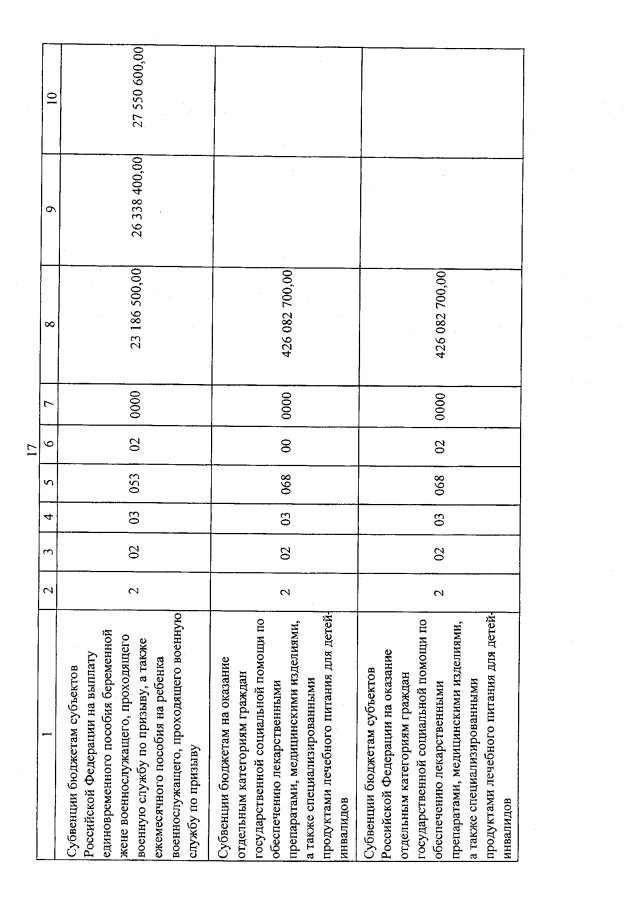 17

| 1 | 2 | 3 | 4 | 5 | 6 | 7 | 8 | 9 | 10 |
|---|---|---|---|---|---|---|---|---|---|
| Субвенции бюджетам субъектов Российской Федерации на выплату единовременного пособия беременной жене военнослужащего, проходящего военную службу по призыву, а также ежемесячного пособия на ребенка военнослужащего, проходящего военную службу по призыву | 2 | 02 | 03 | 053 | 02 | 0000 | 23 186 500,00 | 26 338 400,00 | 27 550 600,00 |
| Субвенции бюджетам на оказание отдельным категориям граждан государственной социальной помощи по обеспечению лекарственными препаратами, медицинскими изделиями, а также специализированными продуктами лечебного питания для детей-инвалидов | 2 | 02 | 03 | 068 | 00 | 0000 | 426 082 700,00 | | |
| Субвенции бюджетам субъектов Российской Федерации на оказание отдельным категориям граждан государственной социальной помощи по обеспечению лекарственными препаратами, медицинскими изделиями, а также специализированными продуктами лечебного питания для детей-инвалидов | 2 | 02 | 03 | 068 | 02 | 0000 | 426 082 700,00 | | |